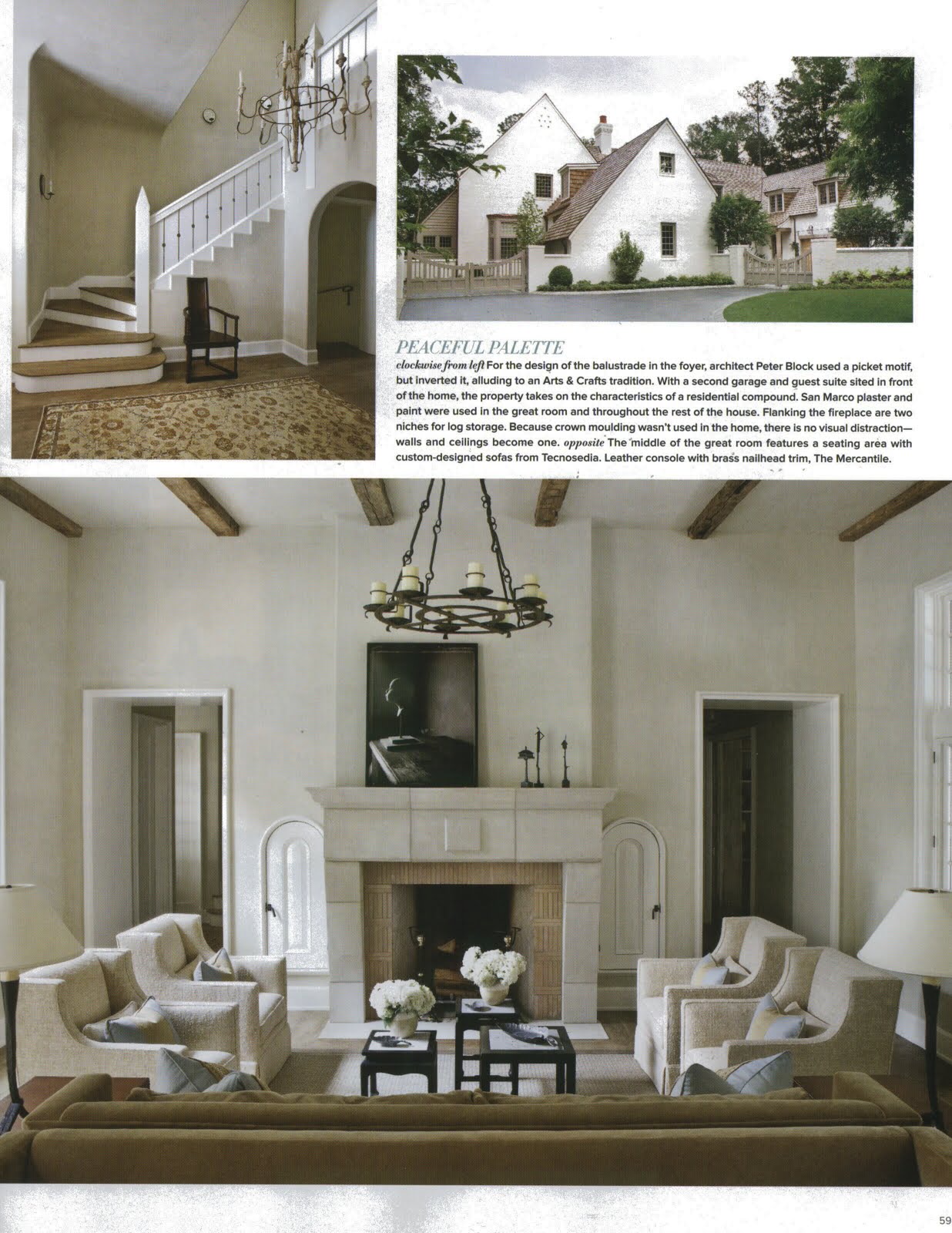 PEACEFUL PALETTE

clockwise from left For the design of the balustrade in the foyer, architect Peter Block used a picket motif, but inverted it, alluding to an Arts & Crafts tradition. With a second garage and guest suite sited in front of the home, the property takes on the characteristics of a residential compound. San Marco plaster and paint were used in the great room and throughout the rest of the house. Flanking the fireplace are two niches for log storage. Because crown moulding wasn't used in the home, there is no visual distraction—walls and ceilings become one. opposite The middle of the great room features a seating area with custom-designed sofas from Tecnosedia. Leather console with brass nailhead trim, The Mercantile.

59